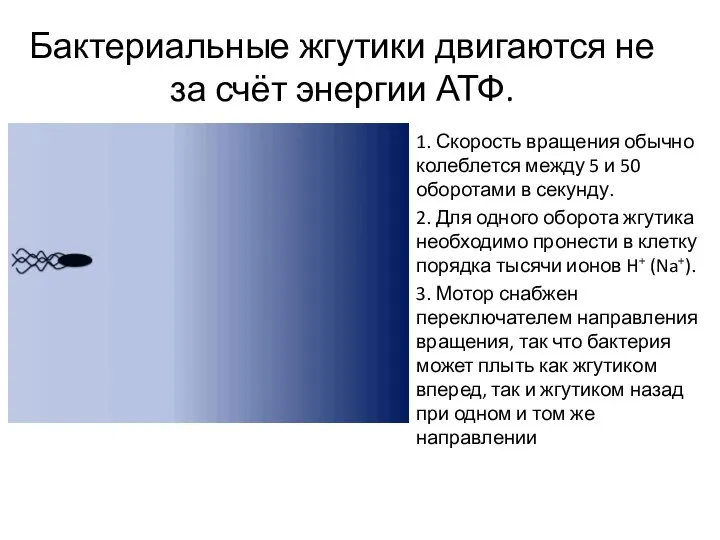 Бактериальные жгутики двигаются не за счёт энергии АТФ.

1. Скорость вращения обычно колеблется между 5 и 50 оборотами в секунду.

2. Для одного оборота жгутика необходимо пронести в клетку порядка тысячи ионов $H^+$ ($Na^+$).

3. Мотор снабжен переключателем направления вращения, так что бактерия может плыть как жгутиком вперед, так и жгутиком назад при одном и том же направлении